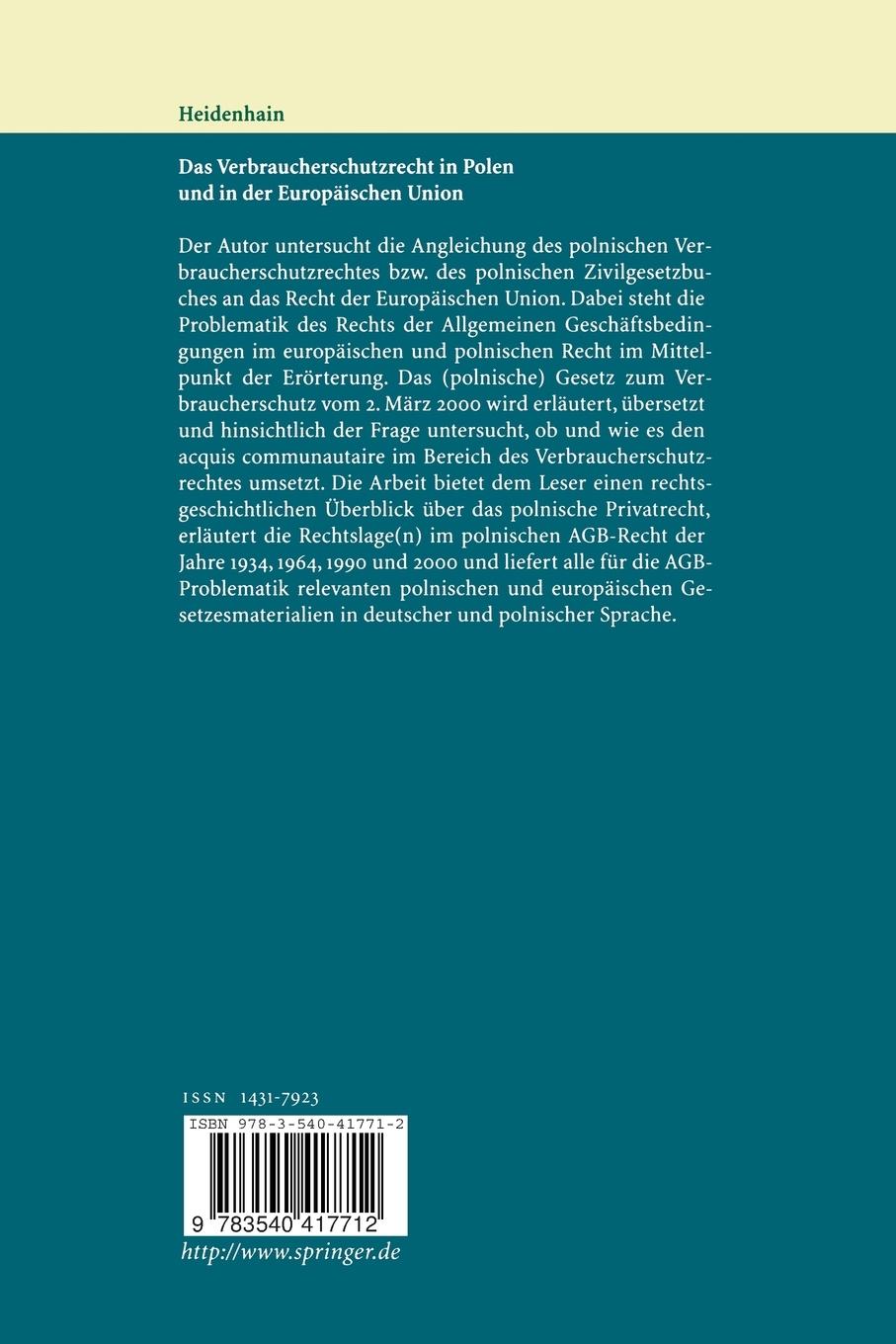 Heidenhain

Das Verbraucherschutzrecht in Polen und in der Europäischen Union

Der Autor untersucht die Angleichung des polnischen Verbraucherschutzrechtes bzw. des polnischen Zivilgesetzbuches an das Recht der Europäischen Union. Dabei steht die Problematik des Rechts der Allgemeinen Geschäftsbedingungen im europäischen und polnischen Recht im Mittelpunkt der Erörterung. Das (polnische) Gesetz zum Verbraucherschutz vom 2. März 2000 wird erläutert, übersetzt und hinsichtlich der Frage untersucht, ob und wie es den acquis communautaire im Bereich des Verbraucherschutzrechtes umsetzt. Die Arbeit bietet dem Leser einen rechtsgeschichtlichen Überblick über das polnische Privatrecht, erläutert die Rechtslage(n) im polnischen AGB-Recht der Jahre 1934, 1964, 1990 und 2000 und liefert alle für die AGB-Problematik relevanten polnischen und europäischen Gesetzesmaterialien in deutscher und polnischer Sprache.

ISSN 1431-7923

ISBN 978-3-540-41771-2

9 783540 417712

http://www.springer.de